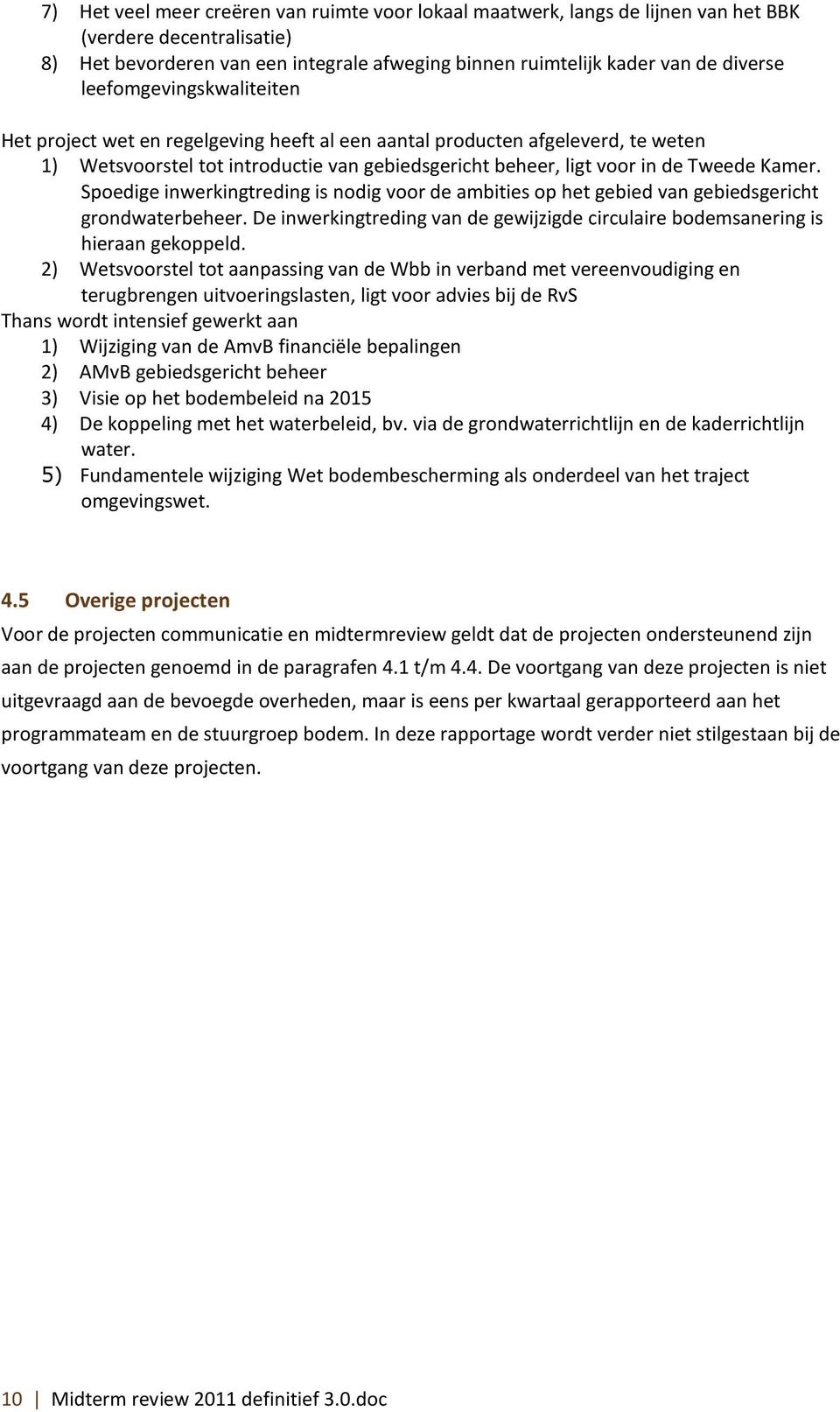 7) Het veel meer creëren van ruimte voor lokaal maatwerk, langs de lijnen van het BBK (verdere decentralisatie)
8) Het bevorderen van een integrale afweging binnen ruimtelijk kader van de diverse leefomgevingskwaliteiten

Het project wet en regelgeving heeft al een aantal producten afgeleverd, te weten
1) Wetsvoorstel tot introductie van gebiedsgericht beheer, ligt voor in de Tweede Kamer. Spoedige inwerkingtreding is nodig voor de ambities op het gebied van gebiedsgericht grondwaterbeheer. De inwerkingtreding van de gewijzigde circulaire bodemsanering is hieraan gekoppeld.
2) Wetsvoorstel tot aanpassing van de Wbb in verband met vereenvoudiging en terugbrengen uitvoeringslasten, ligt voor advies bij de RvS
Thans wordt intensief gewerkt aan
1) Wijziging van de AmvB financiële bepalingen
2) AMvB gebiedsgericht beheer
3) Visie op het bodembeleid na 2015
4) De koppeling met het waterbeleid, bv. via de grondwaterrichtlijn en de kaderrichtlijn water.
5) Fundamentele wijziging Wet bodembescherming als onderdeel van het traject omgevingswet.

4.5 Overige projecten
Voor de projecten communicatie en midtermreview geldt dat de projecten ondersteunend zijn aan de projecten genoemd in de paragrafen 4.1 t/m 4.4. De voortgang van deze projecten is niet uitgevraagd aan de bevoegde overheden, maar is eens per kwartaal gerapporteerd aan het programmateam en de stuurgroep bodem. In deze rapportage wordt verder niet stilgestaan bij de voortgang van deze projecten.

10 | Midterm review 2011 definitief 3.0.doc